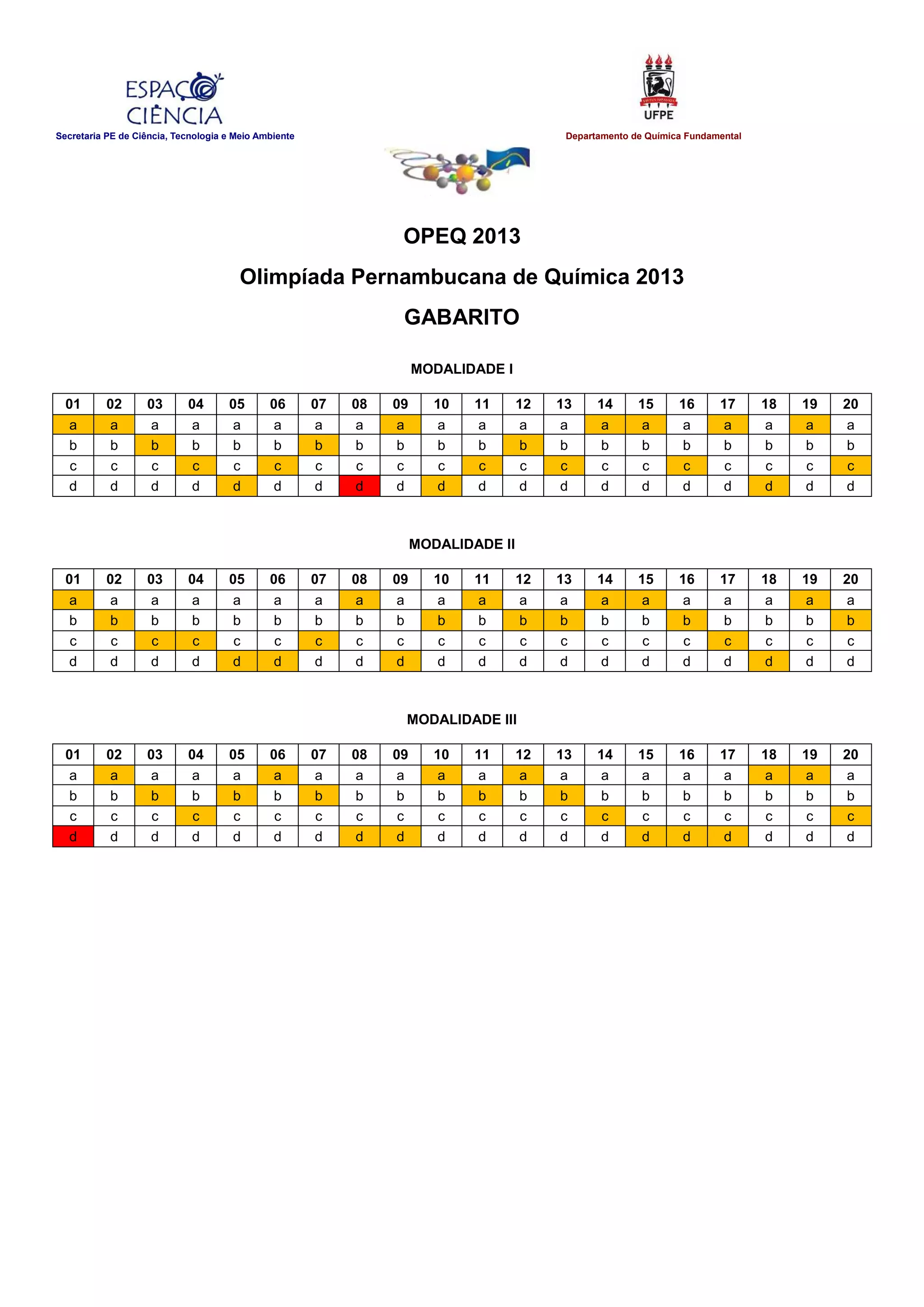 ESPAÇO CIÊNCIA
Secretaria PE de Ciência, Tecnologia e Meio Ambiente

UFPE
Departamento de Química Fundamental

OPEQ 2013

Olimpíada Pernambucana de Química 2013

GABARITO

MODALIDADE I

| 01 | 02 | 03 | 04 | 05 | 06 | 07 | 08 | 09 | 10 | 11 | 12 | 13 | 14 | 15 | 16 | 17 | 18 | 19 | 20 |
|---|---|---|---|---|---|---|---|---|---|---|---|---|---|---|---|---|---|---|---|
| a | a | a | a | a | a | a | a | a | a | a | a | a | a | a | a | a | a | a | a |
| b | b | b | b | b | b | b | b | b | b | b | b | b | b | b | b | b | b | b | b |
| c | c | c | c | c | c | c | c | c | c | c | c | c | c | c | c | c | c | c | c |
| d | d | d | d | d | d | d | d | d | d | d | d | d | d | d | d | d | d | d | d |

MODALIDADE II

| 01 | 02 | 03 | 04 | 05 | 06 | 07 | 08 | 09 | 10 | 11 | 12 | 13 | 14 | 15 | 16 | 17 | 18 | 19 | 20 |
|---|---|---|---|---|---|---|---|---|---|---|---|---|---|---|---|---|---|---|---|
| a | a | a | a | a | a | a | a | a | a | a | a | a | a | a | a | a | a | a | a |
| b | b | b | b | b | b | b | b | b | b | b | b | b | b | b | b | b | b | b | b |
| c | c | c | c | c | c | c | c | c | c | c | c | c | c | c | c | c | c | c | c |
| d | d | d | d | d | d | d | d | d | d | d | d | d | d | d | d | d | d | d | d |

MODALIDADE III

| 01 | 02 | 03 | 04 | 05 | 06 | 07 | 08 | 09 | 10 | 11 | 12 | 13 | 14 | 15 | 16 | 17 | 18 | 19 | 20 |
|---|---|---|---|---|---|---|---|---|---|---|---|---|---|---|---|---|---|---|---|
| a | a | a | a | a | a | a | a | a | a | a | a | a | a | a | a | a | a | a | a |
| b | b | b | b | b | b | b | b | b | b | b | b | b | b | b | b | b | b | b | b |
| c | c | c | c | c | c | c | c | c | c | c | c | c | c | c | c | c | c | c | c |
| d | d | d | d | d | d | d | d | d | d | d | d | d | d | d | d | d | d | d | d |